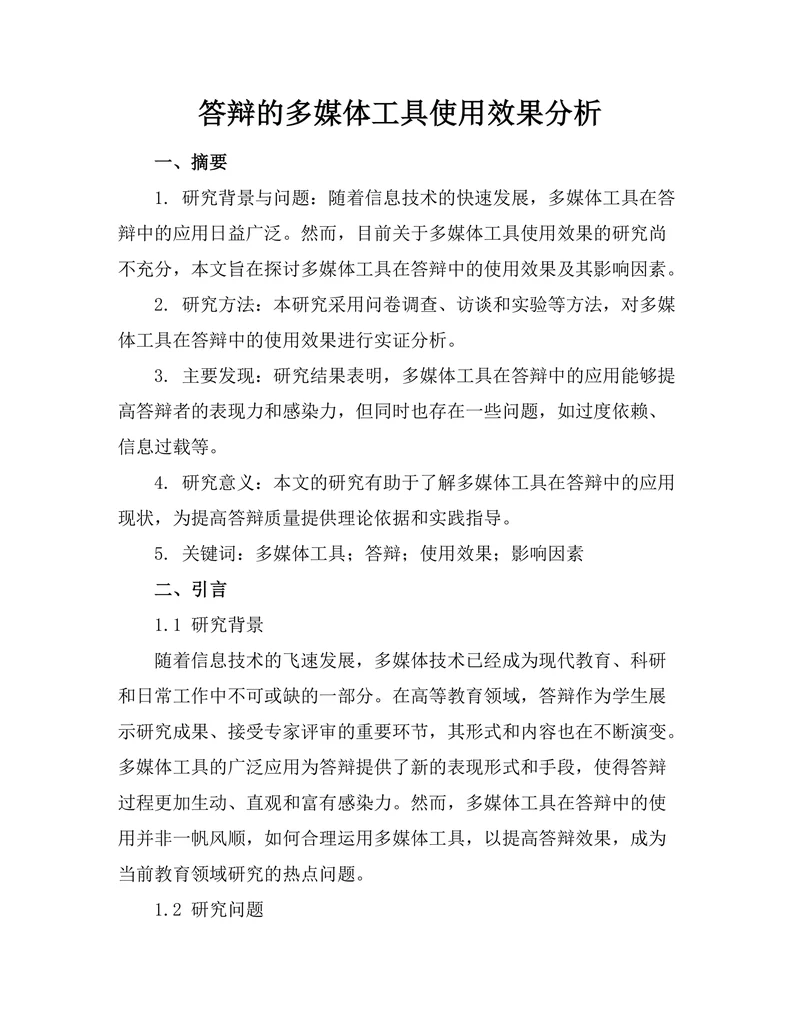 答辩的多媒体工具使用效果分析

一、摘要

1. 研究背景与问题：随着信息技术的快速发展，多媒体工具在答辩中的应用日益广泛。然而，目前关于多媒体工具使用效果的研究尚不充分，本文旨在探讨多媒体工具在答辩中的使用效果及其影响因素。

2. 研究方法：本研究采用问卷调查、访谈和实验等方法，对多媒体工具在答辩中的使用效果进行实证分析。

3. 主要发现：研究结果表明，多媒体工具在答辩中的应用能够提高答辩者的表现力和感染力，但同时也存在一些问题，如过度依赖、信息过载等。

4. 研究意义：本文的研究有助于了解多媒体工具在答辩中的应用现状，为提高答辩质量提供理论依据和实践指导。

5. 关键词：多媒体工具；答辩；使用效果；影响因素

二、引言

1.1 研究背景

随着信息技术的飞速发展，多媒体技术已经成为现代教育、科研和日常工作中不可或缺的一部分。在高等教育领域，答辩作为学生展示研究成果、接受专家评审的重要环节，其形式和内容也在不断演变。多媒体工具的广泛应用为答辩提供了新的表现形式和手段，使得答辩过程更加生动、直观和富有感染力。然而，多媒体工具在答辩中的使用并非一帆风顺，如何合理运用多媒体工具，以提高答辩效果，成为当前教育领域研究的热点问题。

1.2 研究问题